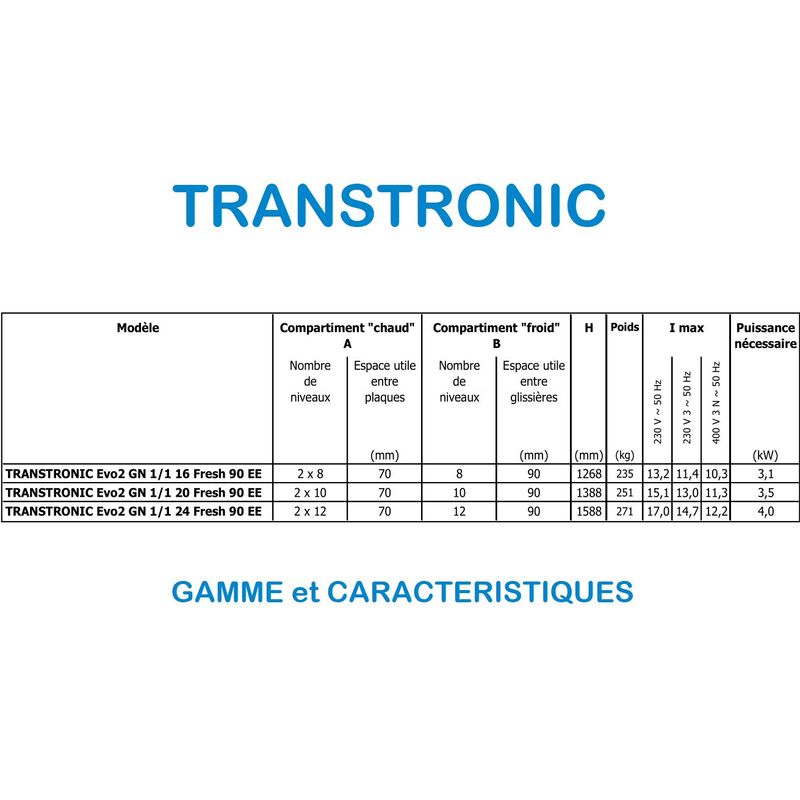 TRANSTRONIC

| Modèle | Compartiment "chaud" A Nombre de niveaux | Compartiment "chaud" A Espace utile entre plaques (mm) | Compartiment "froid" B Nombre de niveaux | Compartiment "froid" B Espace utile entre glissières (mm) | H (mm) | Poids (kg) | I max 230 V ~ 50 Hz | I max 230 V 3 ~ 50 Hz | I max 400 V 3 N ~ 50 Hz | Puissance nécessaire (kW) |
|---|---|---|---|---|---|---|---|---|---|---|
| TRANSTRONIC Evo2 GN 1/1 16 Fresh 90 EE | 2 x 8 | 70 | 8 | 90 | 1268 | 235 | 13,2 | 11,4 | 10,3 | 3,1 |
| TRANSTRONIC Evo2 GN 1/1 20 Fresh 90 EE | 2 x 10 | 70 | 10 | 90 | 1388 | 251 | 15,1 | 13,0 | 11,3 | 3,5 |
| TRANSTRONIC Evo2 GN 1/1 24 Fresh 90 EE | 2 x 12 | 70 | 12 | 90 | 1588 | 271 | 17,0 | 14,7 | 12,2 | 4,0 |

GAMME et CARACTERISTIQUES